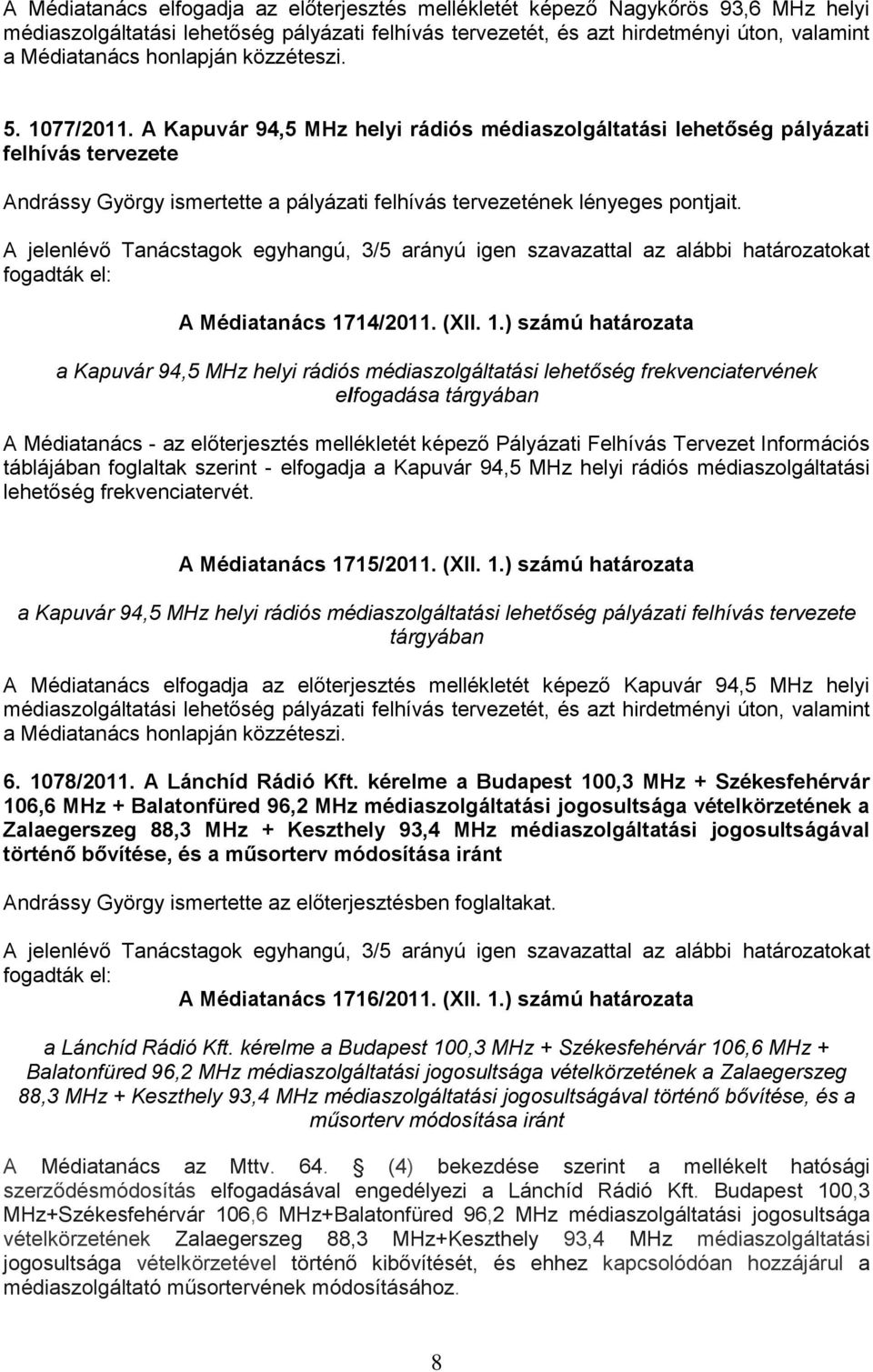 A Médiatanács elfogadja az előterjesztés mellékletét képező Nagykőrös 93,6 MHz helyi médiaszolgáltatási lehetőség pályázati felhívás tervezetét, és azt hirdetményi úton, valamint a Médiatanács honlapján közzéteszi.

5. 1077/2011. A Kapuvár 94,5 MHz helyi rádiós médiaszolgáltatási lehetőség pályázati felhívás tervezete

Andrássy György ismertette a pályázati felhívás tervezetének lényeges pontjait.

A jelenlévő Tanácstagok egyhangú, 3/5 arányú igen szavazattal az alábbi határozatokat fogadták el:

A Médiatanács 1714/2011. (XII. 1.) számú határozata

a Kapuvár 94,5 MHz helyi rádiós médiaszolgáltatási lehetőség frekvenciatervének elfogadása tárgyában

A Médiatanács - az előterjesztés mellékletét képező Pályázati Felhívás Tervezet Információs táblájában foglaltak szerint - elfogadja a Kapuvár 94,5 MHz helyi rádiós médiaszolgáltatási lehetőség frekvenciatervét.

A Médiatanács 1715/2011. (XII. 1.) számú határozata

a Kapuvár 94,5 MHz helyi rádiós médiaszolgáltatási lehetőség pályázati felhívás tervezete tárgyában

A Médiatanács elfogadja az előterjesztés mellékletét képező Kapuvár 94,5 MHz helyi médiaszolgáltatási lehetőség pályázati felhívás tervezetét, és azt hirdetményi úton, valamint a Médiatanács honlapján közzéteszi.

6. 1078/2011. A Lánchíd Rádió Kft. kérelme a Budapest 100,3 MHz + Székesfehérvár 106,6 MHz + Balatonfüred 96,2 MHz médiaszolgáltatási jogosultsága vételkörzetének a Zalaegerszeg 88,3 MHz + Keszthely 93,4 MHz médiaszolgáltatási jogosultságával történő bővítése, és a műsorterv módosítása iránt

Andrássy György ismertette az előterjesztésben foglaltakat.

A jelenlévő Tanácstagok egyhangú, 3/5 arányú igen szavazattal az alábbi határozatokat fogadták el:

A Médiatanács 1716/2011. (XII. 1.) számú határozata

a Lánchíd Rádió Kft. kérelme a Budapest 100,3 MHz + Székesfehérvár 106,6 MHz + Balatonfüred 96,2 MHz médiaszolgáltatási jogosultsága vételkörzetének a Zalaegerszeg 88,3 MHz + Keszthely 93,4 MHz médiaszolgáltatási jogosultságával történő bővítése, és a műsorterv módosítása iránt

A Médiatanács az Mttv. 64. § (4) bekezdése szerint a mellékelt hatósági szerződésmódosítás elfogadásával engedélyezi a Lánchíd Rádió Kft. Budapest 100,3 MHz+Székesfehérvár 106,6 MHz+Balatonfüred 96,2 MHz médiaszolgáltatási jogosultsága vételkörzetének Zalaegerszeg 88,3 MHz+Keszthely 93,4 MHz médiaszolgáltatási jogosultsága vételkörzetével történő kibővítését, és ehhez kapcsolódóan hozzájárul a médiaszolgáltató műsortervének módosításához.

8